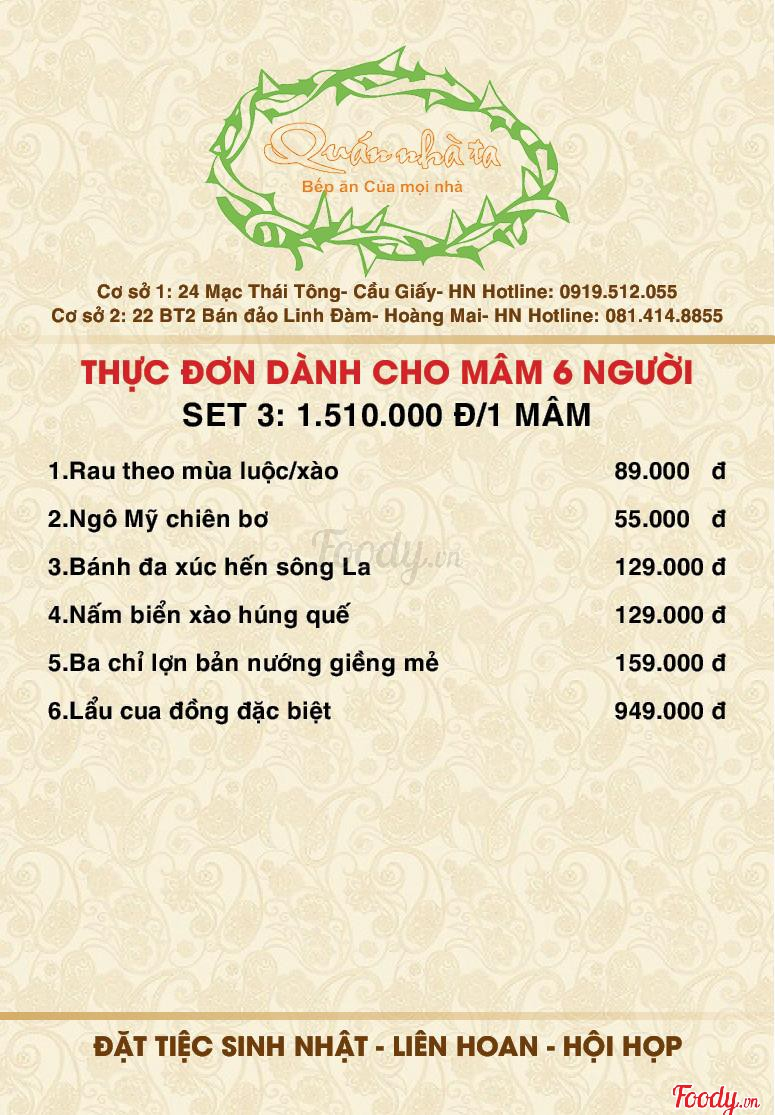 Quán nhà ta
Bếp ăn Của mọi nhà

Cơ sở 1: 24 Mạc Thái Tông- Cầu Giấy- HN Hotline: 0919.512.055
Cơ sở 2: 22 BT2 Bán đảo Linh Đàm- Hoàng Mai- HN Hotline: 081.414.8855

THỰC ĐƠN DÀNH CHO MÂM 6 NGƯỜI
SET 3: 1.510.000 Đ/1 MÂM

| | |
|---|---|
| 1.Rau theo mùa luộc/xào | 89.000 đ |
| 2.Ngô Mỹ chiên bơ | 55.000 đ |
| 3.Bánh đa xúc hến sông La | 129.000 đ |
| 4.Nấm biển xào húng quế | 129.000 đ |
| 5.Ba chỉ lợn bản nướng giềng mẻ | 159.000 đ |
| 6.Lẩu cua đồng đặc biệt | 949.000 đ |

Foody.vn

ĐẶT TIỆC SINH NHẬT - LIÊN HOAN - HỘI HỌP

Foody.vn